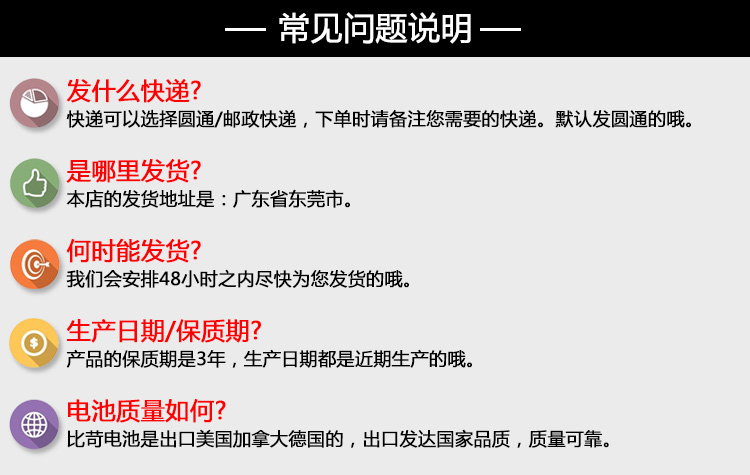 — 常见问题说明 —

发什么快递?
快递可以选择圆通/邮政快递，下单时请备注您需要的快递。默认发圆通的哦。

是哪里发货?
本店的发货地址是：广东省东莞市。

何时能发货?
我们会安排48小时之内尽快为您发货的哦。

生产日期/保质期?
产品的保质期是3年，生产日期都是近期生产的哦。

电池质量如何?
比苛电池是出口美国加拿大德国的，出口发达国家品质，质量可靠。